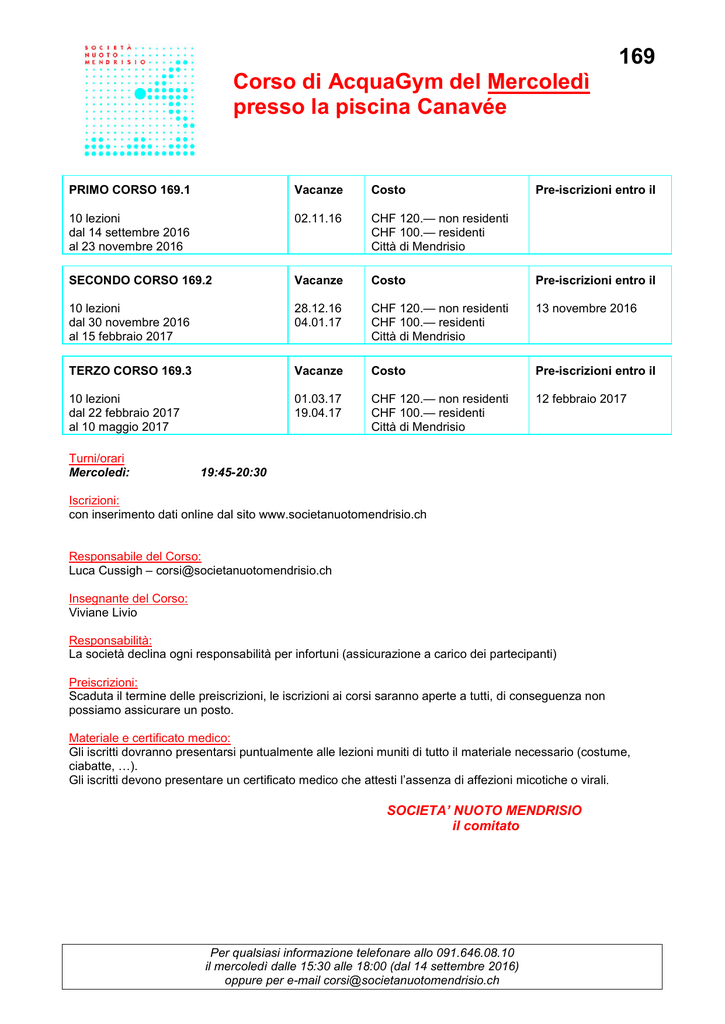 SOCIETÀ
NUOTO
MENDRISIO

169

Corso di AcquaGym del Mercoledì presso la piscina Canavée

| PRIMO CORSO 169.1 | Vacanze | Costo | Pre-iscrizioni entro il |
|---|---|---|---|
| 10 lezioni dal 14 settembre 2016 al 23 novembre 2016 | 02.11.16 | CHF 120.— non residenti CHF 100.— residenti Città di Mendrisio | |

| SECONDO CORSO 169.2 | Vacanze | Costo | Pre-iscrizioni entro il |
|---|---|---|---|
| 10 lezioni dal 30 novembre 2016 al 15 febbraio 2017 | 28.12.16 04.01.17 | CHF 120.— non residenti CHF 100.— residenti Città di Mendrisio | 13 novembre 2016 |

| TERZO CORSO 169.3 | Vacanze | Costo | Pre-iscrizioni entro il |
|---|---|---|---|
| 10 lezioni dal 22 febbraio 2017 al 10 maggio 2017 | 01.03.17 19.04.17 | CHF 120.— non residenti CHF 100.— residenti Città di Mendrisio | 12 febbraio 2017 |

Turni/orari
Mercoledì: 19:45-20:30

Iscrizioni:
con inserimento dati online dal sito www.societanuotomendrisio.ch

Responsabile del Corso:
Luca Cussigh – corsi@societanuotomendrisio.ch

Insegnante del Corso:
Viviane Livio

Responsabilità:
La società declina ogni responsabilità per infortuni (assicurazione a carico dei partecipanti)

Preiscrizioni:
Scaduta il termine delle preiscrizioni, le iscrizioni ai corsi saranno aperte a tutti, di conseguenza non possiamo assicurare un posto.

Materiale e certificato medico:
Gli iscritti dovranno presentarsi puntualmente alle lezioni muniti di tutto il materiale necessario (costume, ciabatte, …).
Gli iscritti devono presentare un certificato medico che attesti l'assenza di affezioni micotiche o virali.

SOCIETA' NUOTO MENDRISIO
il comitato

Per qualsiasi informazione telefonare allo 091.646.08.10
il mercoledì dalle 15:30 alle 18:00 (dal 14 settembre 2016)
oppure per e-mail corsi@societanuotomendrisio.ch